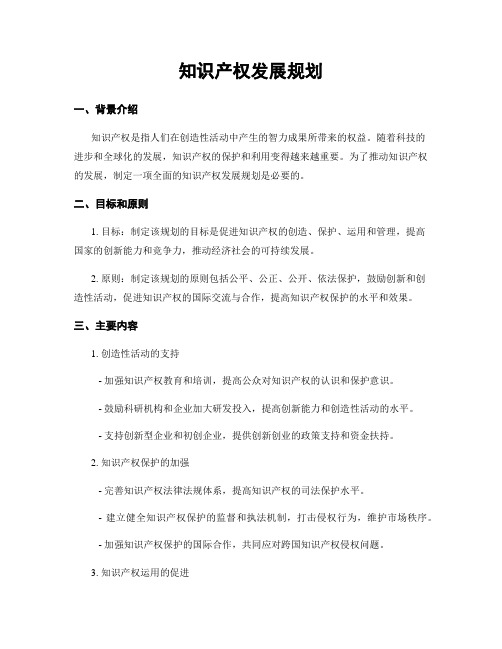 知识产权发展规划

一、背景介绍

知识产权是指人们在创造性活动中产生的智力成果所带来的权益。随着科技的进步和全球化的发展，知识产权的保护和利用变得越来越重要。为了推动知识产权的发展，制定一项全面的知识产权发展规划是必要的。

二、目标和原则

1. 目标：制定该规划的目标是促进知识产权的创造、保护、运用和管理，提高国家的创新能力和竞争力，推动经济社会的可持续发展。

2. 原则：制定该规划的原则包括公平、公正、公开、依法保护，鼓励创新和创造性活动，促进知识产权的国际交流与合作，提高知识产权保护的水平和效果。

三、主要内容

1. 创造性活动的支持

- 加强知识产权教育和培训，提高公众对知识产权的认识和保护意识。

- 鼓励科研机构和企业加大研发投入，提高创新能力和创造性活动的水平。

- 支持创新型企业和初创企业，提供创新创业的政策支持和资金扶持。

2. 知识产权保护的加强

- 完善知识产权法律法规体系，提高知识产权的司法保护水平。

- 建立健全知识产权保护的监督和执法机制，打击侵权行为，维护市场秩序。

- 加强知识产权保护的国际合作，共同应对跨国知识产权侵权问题。

3. 知识产权运用的促进